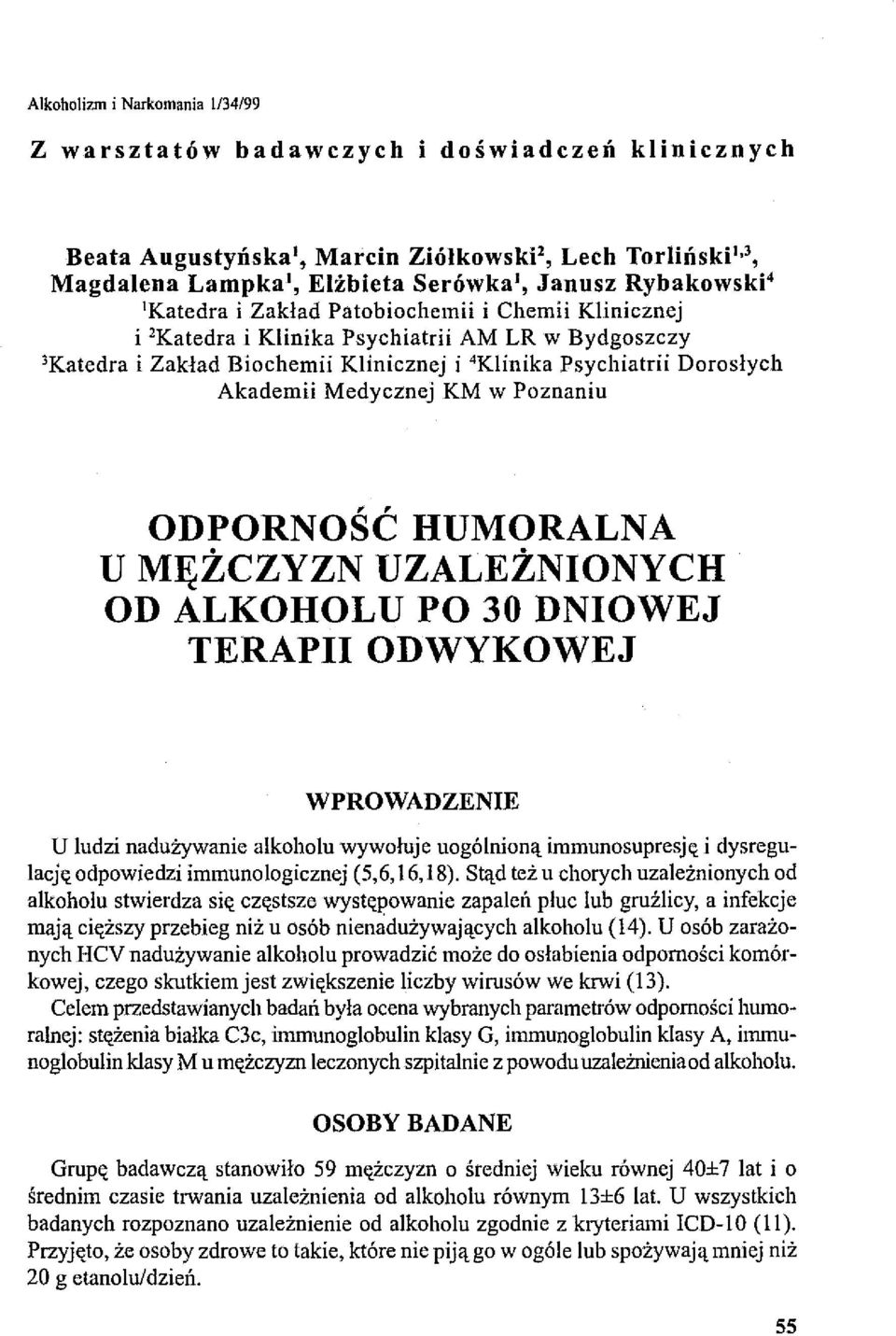 Alkoholizm i Narkomania 1/34/99

Z warsztatów badawczych i doświadczeń klinicznych

Beata Augustyńska$^1$, Marcin Ziółkowski$^2$, Lech Torliński$^{1,3}$, Magdalena Lampka$^1$, Elżbieta Serówka$^1$, Janusz Rybakowski$^4$
$^1$Katedra i Zakład Patobiochemii i Chemii Klinicznej
i $^2$Katedra i Klinika Psychiatrii AM LR w Bydgoszczy
$^3$Katedra i Zakład Biochemii Klinicznej i $^4$Klinika Psychiatrii Dorosłych Akademii Medycznej KM w Poznaniu

ODPORNOŚĆ HUMORALNA U MĘŻCZYZN UZALEŻNIONYCH OD ALKOHOLU PO 30 DNIOWEJ TERAPII ODWYKOWEJ

WPROWADZENIE

U ludzi nadużywanie alkoholu wywołuje uogólnioną immunosupresję i dysregulację odpowiedzi immunologicznej (5,6,16,18). Stąd też u chorych uzależnionych od alkoholu stwierdza się częstsze występowanie zapaleń płuc lub gruźlicy, a infekcje mają cięższy przebieg niż u osób nienadużywających alkoholu (14). U osób zarażonych HCV nadużywanie alkoholu prowadzić może do osłabienia odporności komórkowej, czego skutkiem jest zwiększenie liczby wirusów we krwi (13).
Celem przedstawianych badań była ocena wybranych parametrów odporności humoralnej: stężenia białka C3c, immunoglobulin klasy G, immunoglobulin klasy A, immunoglobulin klasy M u mężczyzn leczonych szpitalnie z powodu uzależnienia od alkoholu.

OSOBY BADANE

Grupę badawczą stanowiło 59 mężczyzn o średniej wieku równej 40±7 lat i o średnim czasie trwania uzależnienia od alkoholu równym 13±6 lat. U wszystkich badanych rozpoznano uzależnienie od alkoholu zgodnie z kryteriami ICD-10 (11). Przyjęto, że osoby zdrowe to takie, które nie piją go w ogóle lub spożywają mniej niż 20 g etanolu/dzień.

55